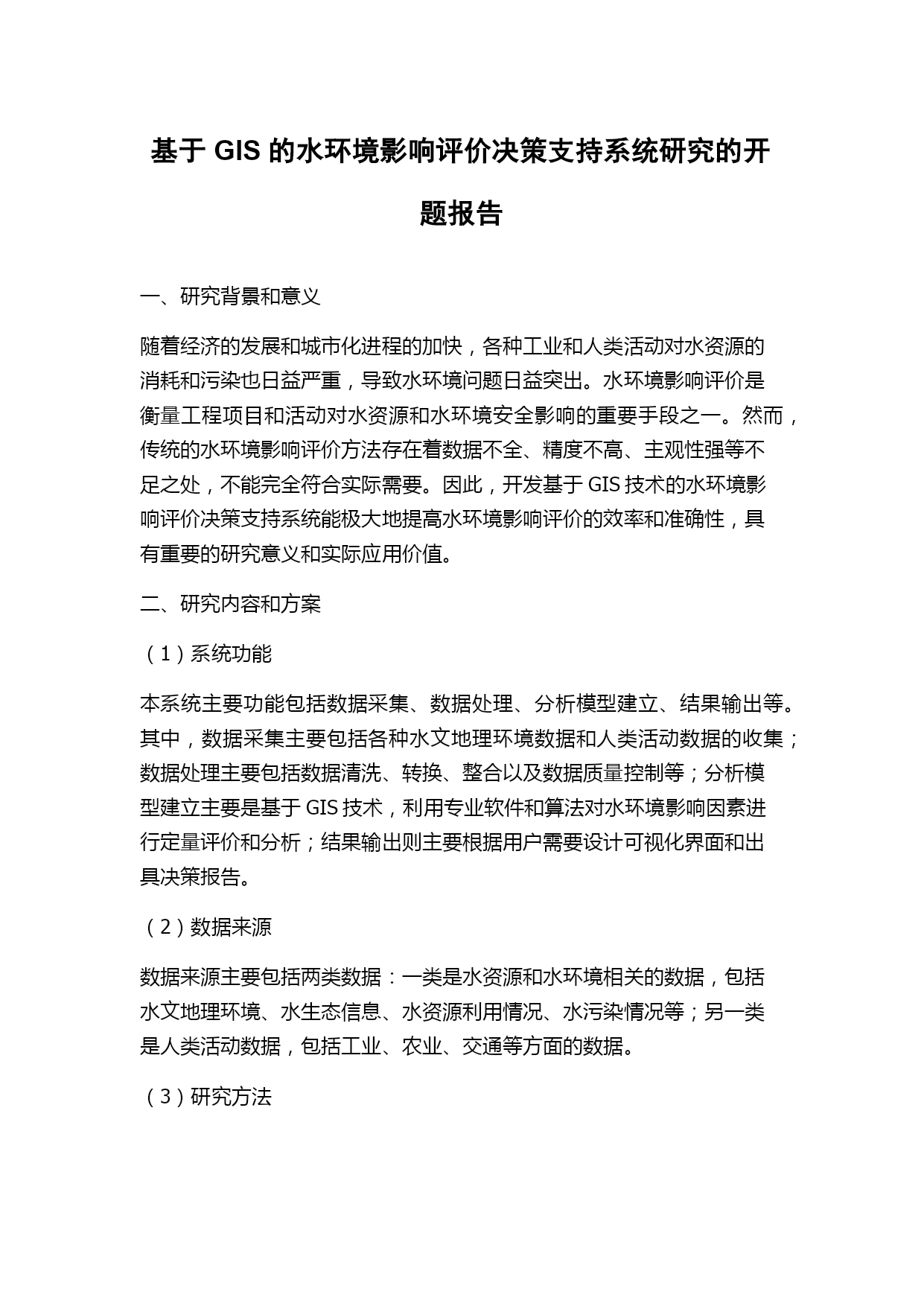 基于 GIS 的水环境影响评价决策支持系统研究的开题报告

一、研究背景和意义

随着经济的发展和城市化进程的加快，各种工业和人类活动对水资源的消耗和污染也日益严重，导致水环境问题日益突出。水环境影响评价是衡量工程项目和活动对水资源和水环境安全影响的重要手段之一。然而，传统的水环境影响评价方法存在着数据不全、精度不高、主观性强等不足之处，不能完全符合实际需要。因此，开发基于 GIS 技术的水环境影响评价决策支持系统能极大地提高水环境影响评价的效率和准确性，具有重要的研究意义和实际应用价值。

二、研究内容和方案

（1）系统功能

本系统主要功能包括数据采集、数据处理、分析模型建立、结果输出等。其中，数据采集主要包括各种水文地理环境数据和人类活动数据的收集；数据处理主要包括数据清洗、转换、整合以及数据质量控制等；分析模型建立主要是基于 GIS 技术，利用专业软件和算法对水环境影响因素进行定量评价和分析；结果输出则主要根据用户需要设计可视化界面和出具决策报告。

（2）数据来源

数据来源主要包括两类数据：一类是水资源和水环境相关的数据，包括水文地理环境、水生态信息、水资源利用情况、水污染情况等；另一类是人类活动数据，包括工业、农业、交通等方面的数据。

（3）研究方法